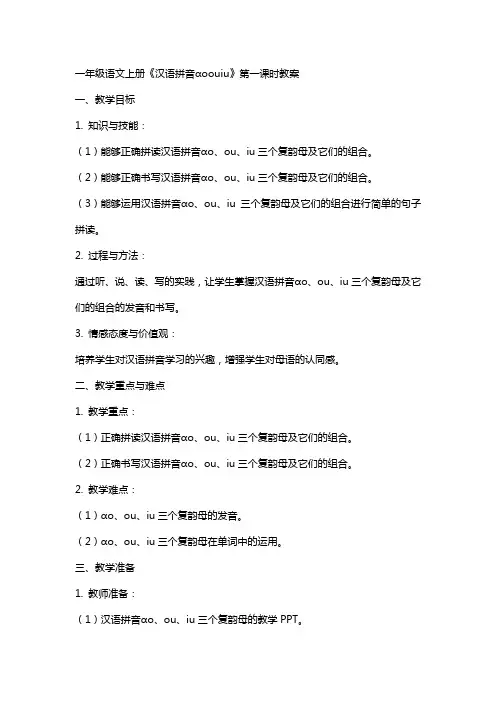 一年级语文上册《汉语拼音αoouiu》第一课时教案

一、教学目标

1. 知识与技能：

（1）能够正确拼读汉语拼音αo、ou、iu 三个复韵母及它们的组合。

（2）能够正确书写汉语拼音αo、ou、iu 三个复韵母及它们的组合。

（3）能够运用汉语拼音αo、ou、iu 三个复韵母及它们的组合进行简单的句子拼读。

2. 过程与方法：

通过听、说、读、写的实践，让学生掌握汉语拼音αo、ou、iu 三个复韵母及它们的组合的发音和书写。

3. 情感态度与价值观：

培养学生对汉语拼音学习的兴趣，增强学生对母语的认同感。

二、教学重点与难点

1. 教学重点：

（1）正确拼读汉语拼音αo、ou、iu 三个复韵母及它们的组合。

（2）正确书写汉语拼音αo、ou、iu 三个复韵母及它们的组合。

2. 教学难点：

（1）αo、ou、iu 三个复韵母的发音。

（2）αo、ou、iu 三个复韵母在单词中的运用。

三、教学准备

1. 教师准备：

（1）汉语拼音αo、ou、iu 三个复韵母的教学 PPT。